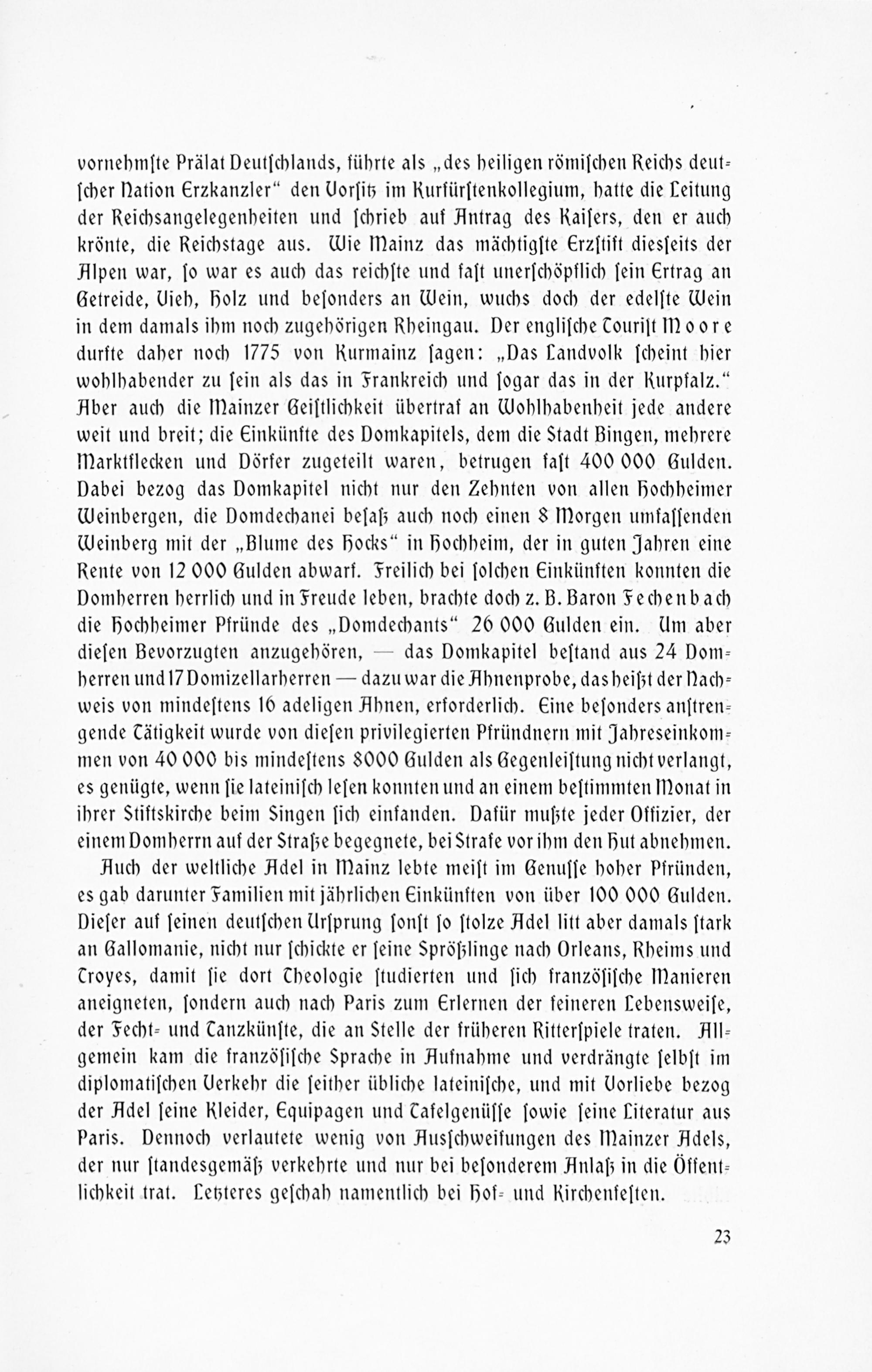 vornehmste Prälat Deutschlands, führte als „des heiligen römischen Reichs deutscher Nation Erzkanzler“ den Vorsitz im Kurfürstenkollegium, hatte die Leitung der Reichsangelegenheiten und schrieb auf Antrag des Kaisers, den er auch krönte, die Reichstage aus. Wie Mainz das mächtigste Erzstift diesseits der Alpen war, so war es auch das reichste und fast unerschöpflich sein Ertrag an Getreide, Vieh, Holz und besonders an Wein, wuchs doch der edelste Wein in dem damals ihm noch zugehörigen Rheingau. Der englische Tourist Moore durfte daher noch 1775 von Kurmainz sagen: „Das Landvolk scheint hier wohlhabender zu sein als das in Frankreich und sogar das in der Kurpfalz.“ Aber auch die Mainzer Geistlichkeit übertraf an Wohlhabenheit jede andere weit und breit; die Einkünfte des Domkapitels, dem die Stadt Bingen, mehrere Marktflecken und Dörfer zugeteilt waren, betrugen fast 400 000 Gulden. Dabei bezog das Domkapitel nicht nur den Zehnten von allen Hochheimer Weinbergen, die Domdechanei besaß auch noch einen 8 Morgen umfassenden Weinberg mit der „Blume des Hocks“ in Hochheim, der in guten Jahren eine Rente von 12 000 Gulden abwarf. Freilich bei solchen Einkünften konnten die Domherren herrlich und in Freude leben, brachte doch z. B. Baron Fechenbach die Hochheimer Pfründe des „Domdechants“ 26 000 Gulden ein. Um aber diesen Bevorzugten anzugehören, — das Domkapitel bestand aus 24 Domherren und 17 Domizellarherren — dazu war die Ahnenprobe, das heißt der Nachweis von mindestens 16 adeligen Ahnen, erforderlich. Eine besonders anstrengende Tätigkeit wurde von diesen privilegierten Pfründnern mit Jahreseinkommen von 40 000 bis mindestens 8000 Gulden als Gegenleistung nicht verlangt, es genügte, wenn sie lateinisch lesen konnten und an einem bestimmten Monat in ihrer Stiftskirche beim Singen sich einfanden. Dafür mußte jeder Offizier, der einem Domherrn auf der Straße begegnete, bei Strafe vor ihm den Hut abnehmen.

Auch der weltliche Adel in Mainz lebte meist im Genusse hoher Pfründen, es gab darunter Familien mit jährlichen Einkünften von über 100 000 Gulden. Dieser auf seinen deutschen Ursprung sonst so stolze Adel litt aber damals stark an Gallomanie, nicht nur schickte er seine Sprößlinge nach Orleans, Rheims und Troyes, damit sie dort Theologie studierten und sich französische Manieren aneigneten, sondern auch nach Paris zum Erlernen der feineren Lebensweise, der Fecht- und Tanzkünste, die an Stelle der früheren Ritterspiele traten. Allgemein kam die französische Sprache in Aufnahme und verdrängte selbst im diplomatischen Verkehr die seither übliche lateinische, und mit Vorliebe bezog der Adel seine Kleider, Equipagen und Tafelgenüsse sowie seine Literatur aus Paris. Dennoch verlautete wenig von Ausschweifungen des Mainzer Adels, der nur standesgemäß verkehrte und nur bei besonderem Anlaß in die Öffentlichkeit trat. Letzteres geschah namentlich bei Hof- und Kirchenfesten.

23